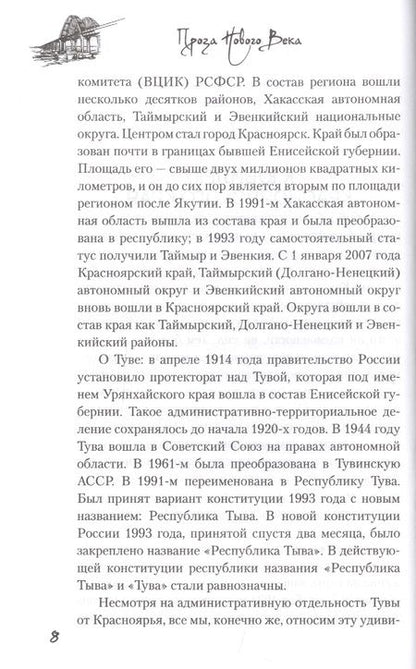 Проза Нового Века

комитета (ВЦИК) РСФСР. В состав региона вошли несколько десятков районов, Хакасская автономная область, Таймырский и Эвенкийский национальные округа. Центром стал город Красноярск. Край был образован почти в границах бывшей Енисейской губернии. Площадь его — свыше двух миллионов квадратных километров, и он до сих пор является вторым по площади регионом после Якутии. В 1991-м Хакасская автономная область вышла из состава края и была преобразована в республику; в 1993 году самостоятельный статус получили Таймыр и Эвенкия. С 1 января 2007 года Красноярский край, Таймырский (Долгано-Ненецкий) автономный округ и Эвенкийский автономный округ вновь вошли в Красноярский край. Округа вошли в состав края как Таймырский, Долгано-Ненецкий и Эвенкийский районы.

О Туве: в апреле 1914 года правительство России установило протекторат над Тувой, которая под именем Урянхайского края вошла в состав Енисейской губернии. Такое административно-территориальное деление сохранялось до начала 1920-х годов. В 1944 году Тува вошла в Советский Союз на правах автономной области. В 1961-м была преобразована в Тувинскую АССР. В 1991-м переименована в Республику Тува. Был принят вариант конституции 1993 года с новым названием: Республика Тыва. В новой конституции России 1993 года, принятой спустя два месяца, было закреплено название «Республика Тыва». В действующей конституции республики названия «Республика Тыва» и «Тува» стали равнозначны.

Несмотря на административную отдельность Тувы от Красноярья, все мы, конечно же, относим эту удиви-

8